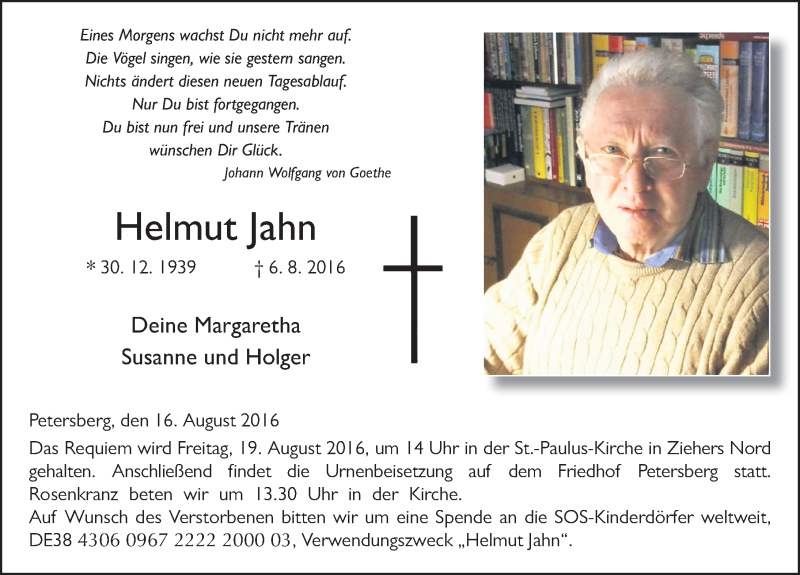 Eines Morgens wachst Du nicht mehr auf.
Die Vögel singen, wie sie gestern sangen.
Nichts ändert diesen neuen Tagesablauf.
Nur Du bist fortgegangen.
Du bist nun frei und unsere Tränen
wünschen Dir Glück.
Johann Wolfgang von Goethe

Helmut Jahn

* 30. 12. 1939 † 6. 8. 2016

Deine Margaretha
Susanne und Holger

Petersberg, den 16. August 2016
Das Requiem wird Freitag, 19. August 2016, um 14 Uhr in der St.-Paulus-Kirche in Ziehers Nord gehalten. Anschließend findet die Urnenbeisetzung auf dem Friedhof Petersberg statt. Rosenkranz beten wir um 13.30 Uhr in der Kirche.
Auf Wunsch des Verstorbenen bitten wir um eine Spende an die SOS-Kinderdörfer weltweit, DE38 4306 0967 2222 2000 03, Verwendungszweck „Helmut Jahn“.